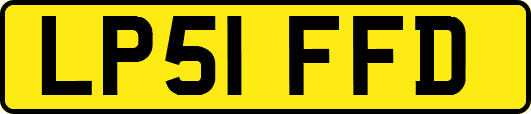 LP51 FFD